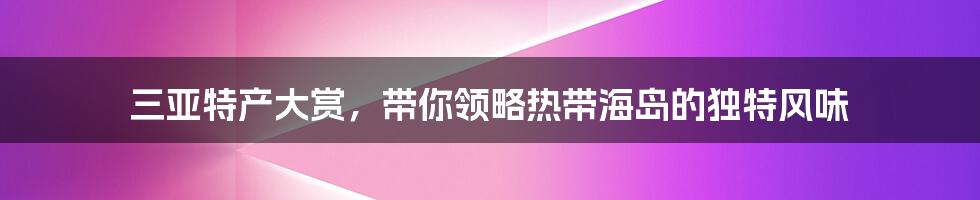 三亚特产大赏，带你领略热带海岛的独特风味